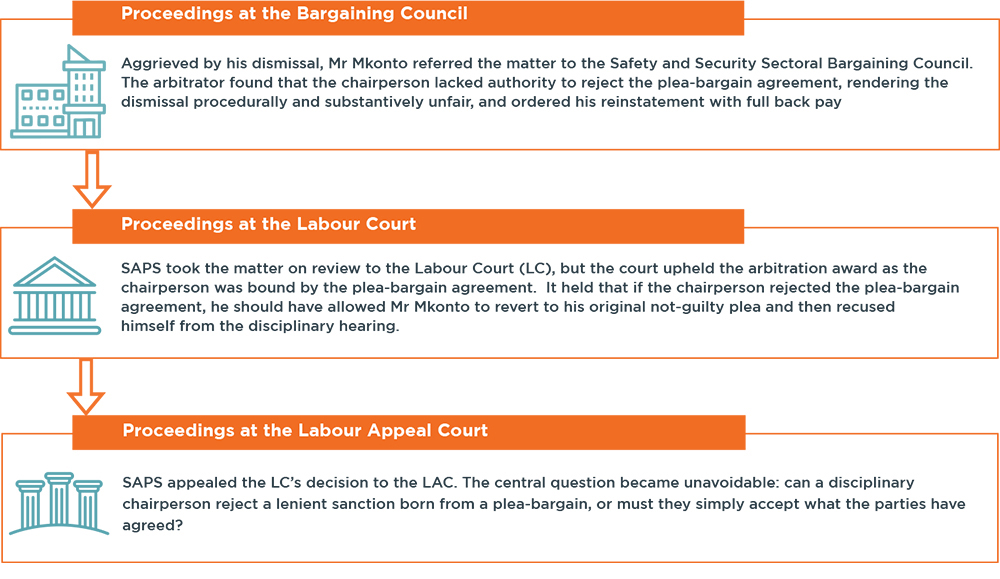 Proceedings at the Bargaining Council

Aggrieved by his dismissal, Mr Mkonto referred the matter to the Safety and Security Sectoral Bargaining Council. The arbitrator found that the chairperson lacked authority to reject the plea-bargain agreement, rendering the dismissal procedurally and substantively unfair, and ordered his reinstatement with full back pay

Proceedings at the Labour Court

SAPS took the matter on review to the Labour Court (LC), but the court upheld the arbitration award as the chairperson was bound by the plea-bargain agreement. It held that if the chairperson rejected the plea-bargain agreement, he should have allowed Mr Mkonto to revert to his original not-guilty plea and then recused himself from the disciplinary hearing.

Proceedings at the Labour Appeal Court

SAPS appealed the LC's decision to the LAC. The central question became unavoidable: can a disciplinary chairperson reject a lenient sanction born from a plea-bargain, or must they simply accept what the parties have agreed?